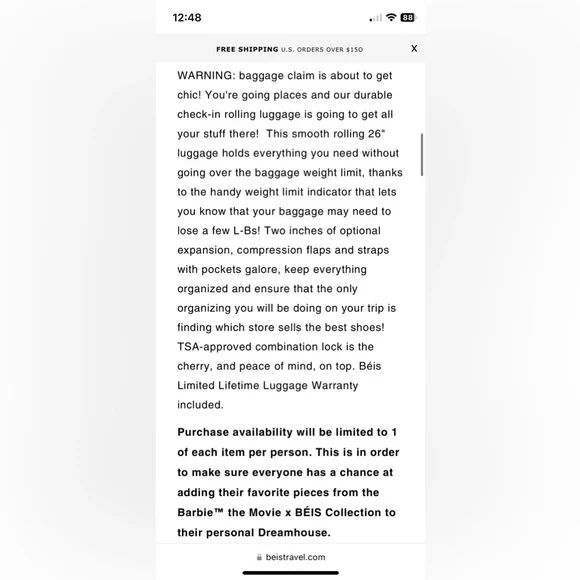 12:48

88

FREE SHIPPING U.S. ORDERS OVER $150

X

WARNING: baggage claim is about to get chic! You're going places and our durable check-in rolling luggage is going to get all your stuff there! This smooth rolling 26" luggage holds everything you need without going over the baggage weight limit, thanks to the handy weight limit indicator that lets you know that your baggage may need to lose a few L-Bs! Two inches of optional expansion, compression flaps and straps with pockets galore, keep everything organized and ensure that the only organizing you will be doing on your trip is finding which store sells the best shoes! TSA-approved combination lock is the cherry, and peace of mind, on top. Béis Limited Lifetime Luggage Warranty included.

Purchase availability will be limited to 1 of each item per person. This is in order to make sure everyone has a chance at adding their favorite pieces from the Barbie™ the Movie x BÉIS Collection to their personal Dreamhouse.

beistravel.com